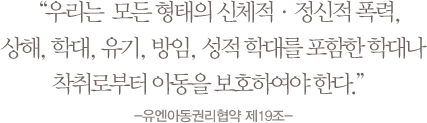 “우리는 모든 형태의 신체적 · 정신적 폭력, 상해, 학대, 유기, 방임, 성적 학대를 포함한 학대나 착취로부터 아동을 보호하여야 한다.”

–유엔아동권리협약 제19조–